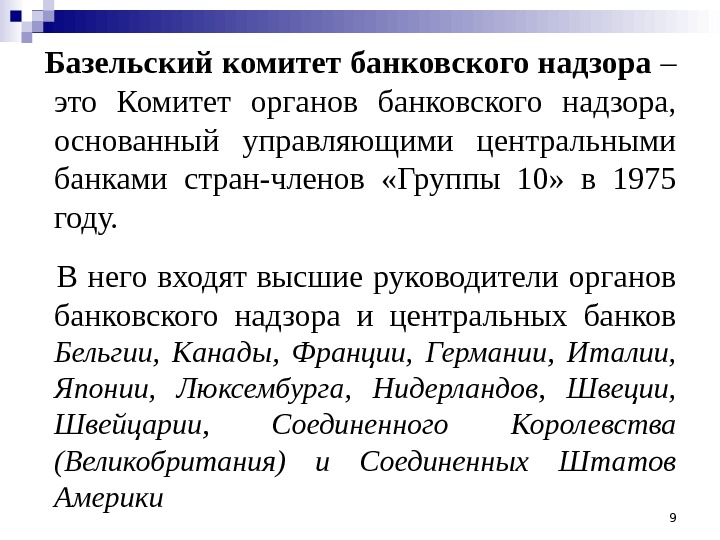 Базельский комитет банковского надзора – это Комитет органов банковского надзора, основанный управляющими центральными банками стран-членов «Группы 10» в 1975 году.

В него входят высшие руководители органов банковского надзора и центральных банков Бельгии, Канады, Франции, Германии, Италии, Японии, Люксембурга, Нидерландов, Швеции, Швейцарии, Соединенного Королевства (Великобритания) и Соединенных Штатов Америки

9